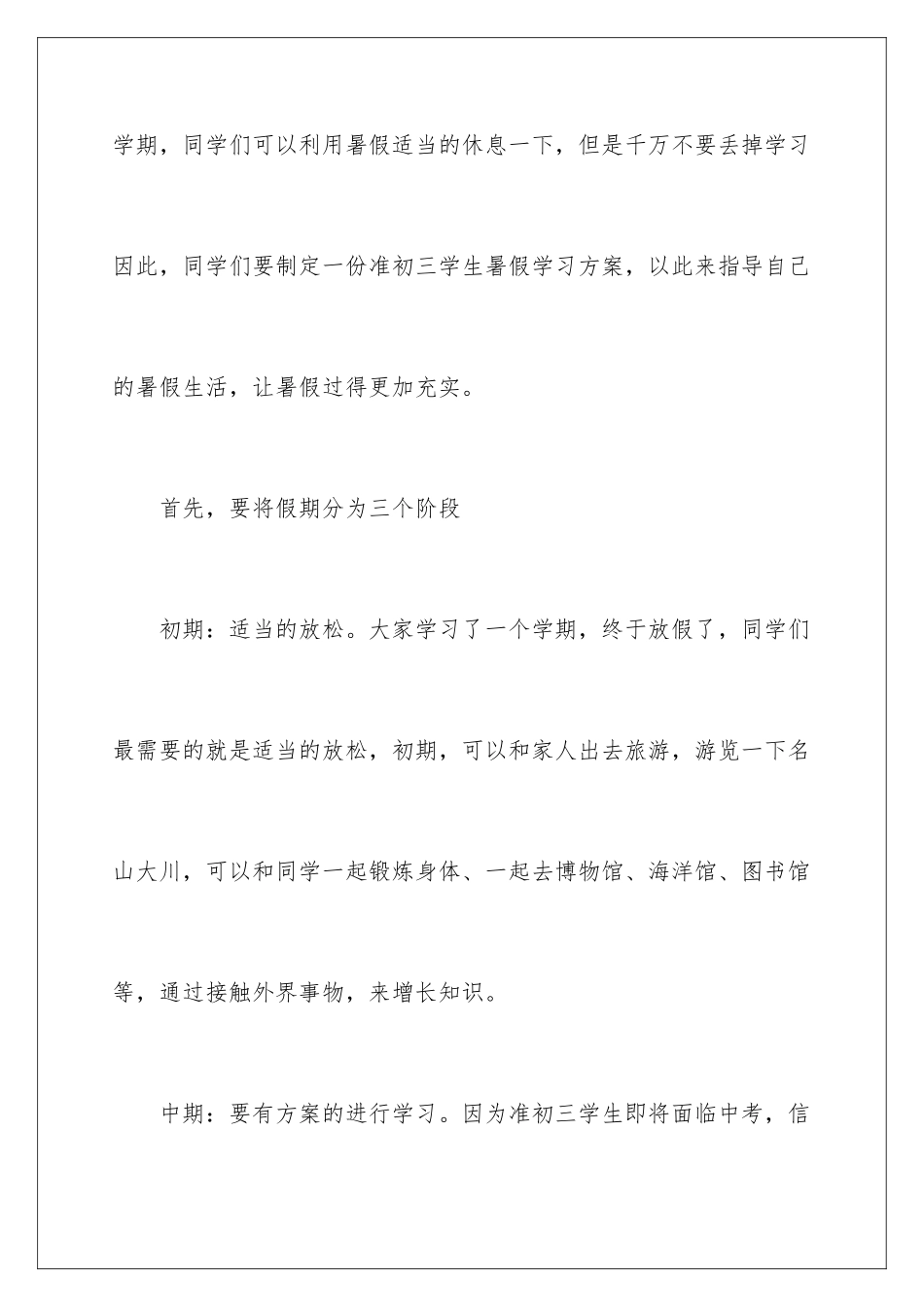 学期，同学们可以利用暑假适当的休息一下，但是千万不要丢掉学习因此，同学们要制定一份准初三学生暑假学习方案，以此来指导自己的暑假生活，让暑假过得更加充实。

首先，要将假期分为三个阶段

初期：适当的放松。大家学习了一个学期，终于放假了，同学们最需要的就是适当的放松，初期，可以和家人出去旅游，游览一下名山大川，可以和同学一起锻炼身体、一起去博物馆、海洋馆、图书馆等，通过接触外界事物，来增长知识。

中期：要有方案的进行学习。因为准初三学生即将面临中考，信